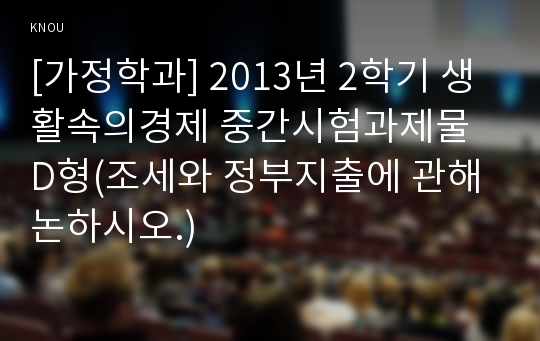 KNOU

[가정학과] 2013년 2학기 생활속의경제 중간시험과제물 D형(조세와 정부지출에 관해 논하시오.)